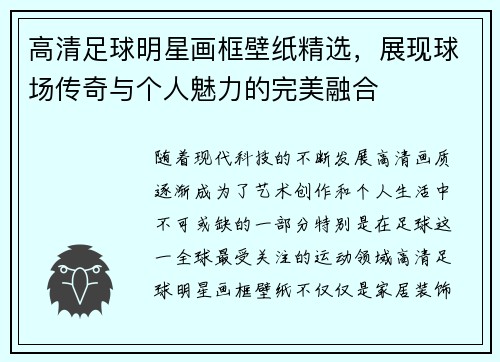 高清足球明星画框壁纸精选，展现球场传奇与个人魅力的完美融合

随着现代科技的不断发展高清画质逐渐成为了艺术创作和个人生活中不可或缺的一部分特别是在足球这一全球最受关注的运动领域高清足球明星画框壁纸不仅仅是家居装饰